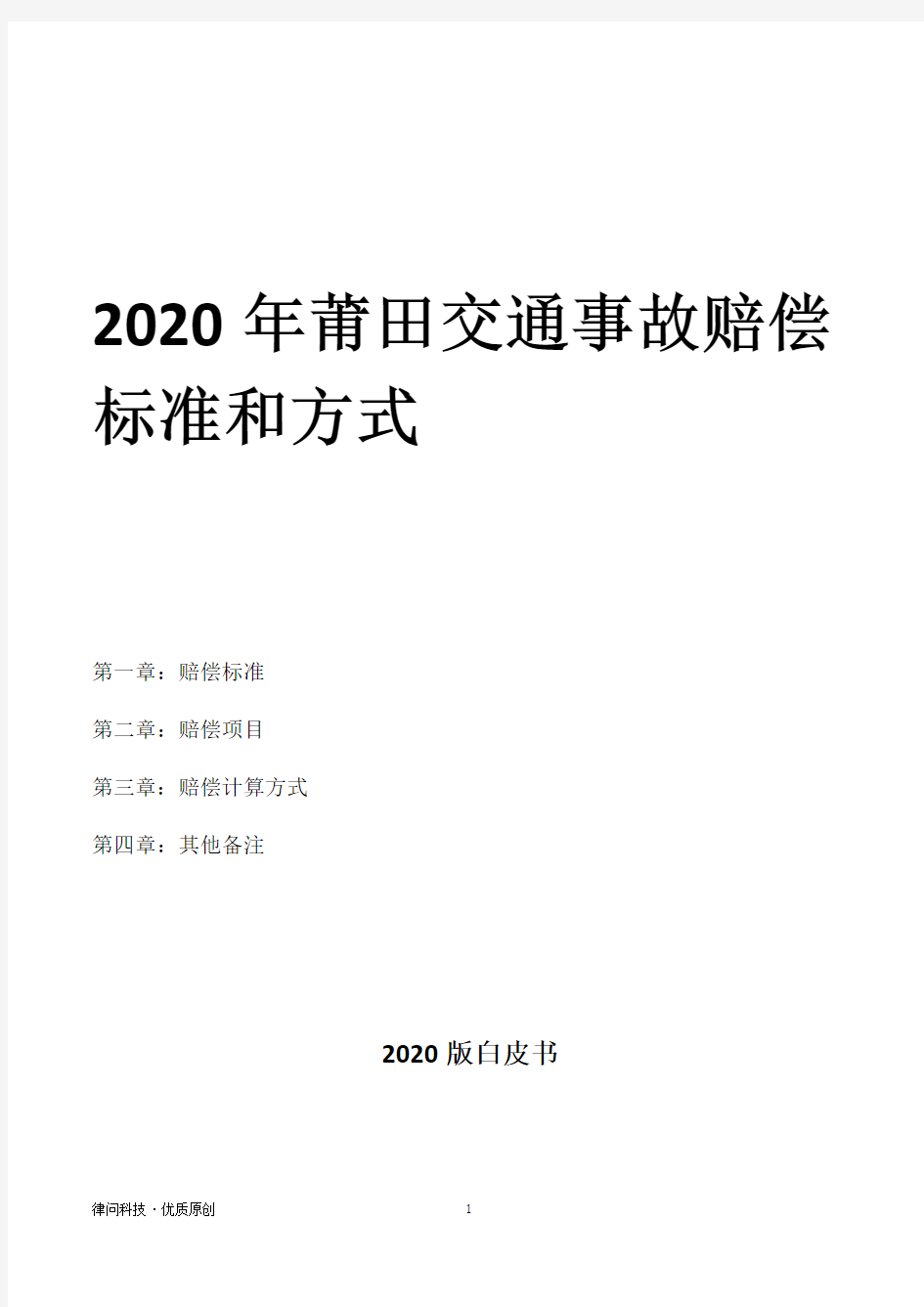 2020 年莆田交通事故赔偿标准和方式

第一章：赔偿标准

第二章：赔偿项目

第三章：赔偿计算方式

第四章：其他备注

2020 版白皮书

律问科技 · 优质原创

1